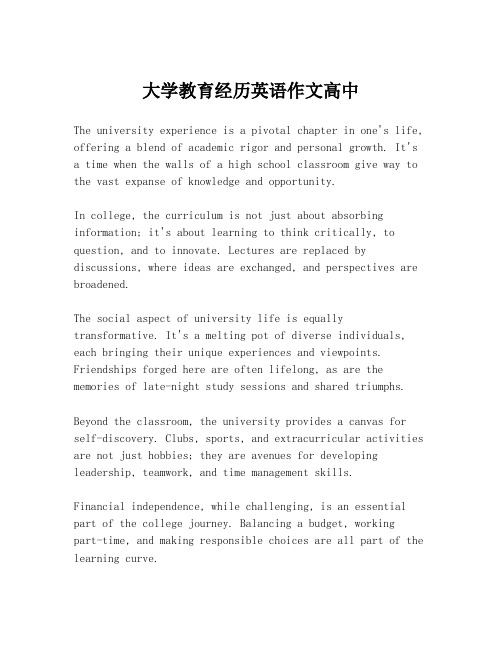 大学教育经历英语作文高中

The university experience is a pivotal chapter in one's life, offering a blend of academic rigor and personal growth. It's a time when the walls of a high school classroom give way to the vast expanse of knowledge and opportunity.

In college, the curriculum is not just about absorbing information; it's about learning to think critically, to question, and to innovate. Lectures are replaced by discussions, where ideas are exchanged, and perspectives are broadened.

The social aspect of university life is equally transformative. It's a melting pot of diverse individuals, each bringing their unique experiences and viewpoints. Friendships forged here are often lifelong, as are the memories of late-night study sessions and shared triumphs.

Beyond the classroom, the university provides a canvas for self-discovery. Clubs, sports, and extracurricular activities are not just hobbies; they are avenues for developing leadership, teamwork, and time management skills.

Financial independence, while challenging, is an essential part of the college journey. Balancing a budget, working part-time, and making responsible choices are all part of the learning curve.